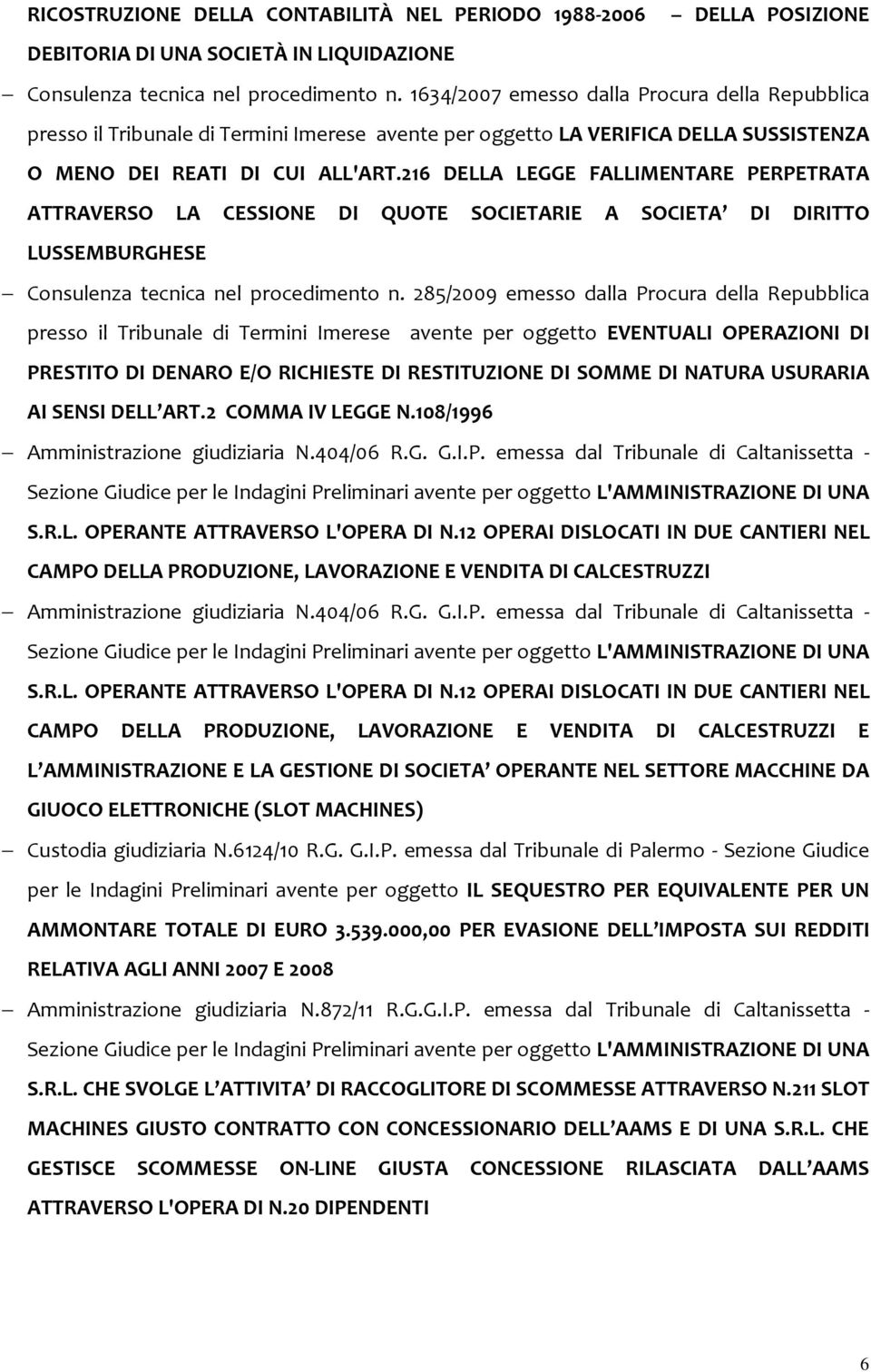 RICOSTRUZIONE DELLA CONTABILITÀ NEL PERIODO 1988-2006 – DELLA POSIZIONE DEBITORIA DI UNA SOCIETÀ IN LIQUIDAZIONE

– Consulenza tecnica nel procedimento n. 1634/2007 emesso dalla Procura della Repubblica presso il Tribunale di Termini Imerese avente per oggetto LA VERIFICA DELLA SUSSISTENZA O MENO DEI REATI DI CUI ALL'ART.216 DELLA LEGGE FALLIMENTARE PERPETRATA ATTRAVERSO LA CESSIONE DI QUOTE SOCIETARIE A SOCIETA' DI DIRITTO LUSSEMBURGHESE

– Consulenza tecnica nel procedimento n. 285/2009 emesso dalla Procura della Repubblica presso il Tribunale di Termini Imerese avente per oggetto EVENTUALI OPERAZIONI DI PRESTITO DI DENARO E/O RICHIESTE DI RESTITUZIONE DI SOMME DI NATURA USURARIA AI SENSI DELL'ART.2 COMMA IV LEGGE N.108/1996

– Amministrazione giudiziaria N.404/06 R.G. G.I.P. emessa dal Tribunale di Caltanissetta - Sezione Giudice per le Indagini Preliminari avente per oggetto L'AMMINISTRAZIONE DI UNA S.R.L. OPERANTE ATTRAVERSO L'OPERA DI N.12 OPERAI DISLOCATI IN DUE CANTIERI NEL CAMPO DELLA PRODUZIONE, LAVORAZIONE E VENDITA DI CALCESTRUZZI

– Amministrazione giudiziaria N.404/06 R.G. G.I.P. emessa dal Tribunale di Caltanissetta - Sezione Giudice per le Indagini Preliminari avente per oggetto L'AMMINISTRAZIONE DI UNA S.R.L. OPERANTE ATTRAVERSO L'OPERA DI N.12 OPERAI DISLOCATI IN DUE CANTIERI NEL CAMPO DELLA PRODUZIONE, LAVORAZIONE E VENDITA DI CALCESTRUZZI E L'AMMINISTRAZIONE E LA GESTIONE DI SOCIETA' OPERANTE NEL SETTORE MACCHINE DA GIUOCO ELETTRONICHE (SLOT MACHINES)

– Custodia giudiziaria N.6124/10 R.G. G.I.P. emessa dal Tribunale di Palermo - Sezione Giudice per le Indagini Preliminari avente per oggetto IL SEQUESTRO PER EQUIVALENTE PER UN AMMONTARE TOTALE DI EURO 3.539.000,00 PER EVASIONE DELL'IMPOSTA SUI REDDITI RELATIVA AGLI ANNI 2007 E 2008

– Amministrazione giudiziaria N.872/11 R.G.G.I.P. emessa dal Tribunale di Caltanissetta - Sezione Giudice per le Indagini Preliminari avente per oggetto L'AMMINISTRAZIONE DI UNA S.R.L. CHE SVOLGE L'ATTIVITA' DI RACCOGLITORE DI SCOMMESSE ATTRAVERSO N.211 SLOT MACHINES GIUSTO CONTRATTO CON CONCESSIONARIO DELL'AAMS E DI UNA S.R.L. CHE GESTISCE SCOMMESSE ON-LINE GIUSTA CONCESSIONE RILASCIATA DALL'AAMS ATTRAVERSO L'OPERA DI N.20 DIPENDENTI

6